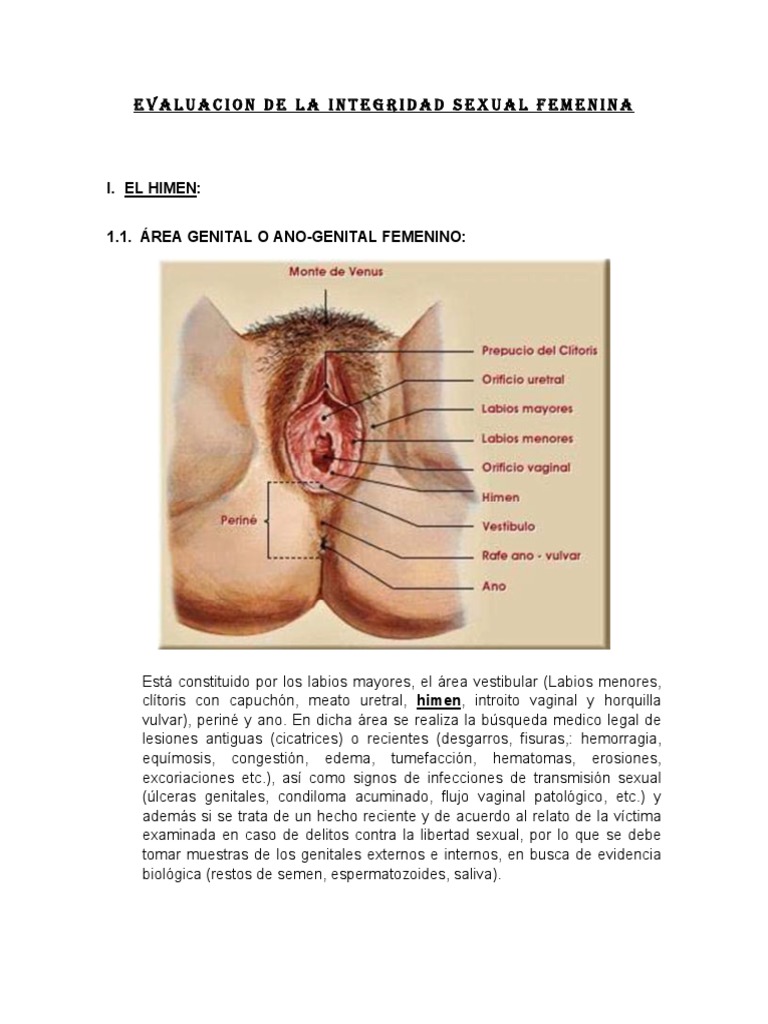 EVALUACION DE LA INTEGRIDAD SEXUAL FEMENINA

I. EL HIMEN:

1.1. ÁREA GENITAL O ANO-GENITAL FEMENINO:

Monte de Venus
Prepucio del Clítoris
Orificio uretral
Labios mayores
Labios menores
Orificio vaginal
Himen
Vestíbulo
Rafe ano - vulvar
Ano
Periné

Está constituido por los labios mayores, el área vestibular (Labios menores, clítoris con capuchón, meato uretral, himen, introito vaginal y horquilla vulvar), periné y ano. En dicha área se realiza la búsqueda medico legal de lesiones antiguas (cicatrices) o recientes (desgarros, fisuras,: hemorragia, equímosis, congestión, edema, tumefacción, hematomas, erosiones, excoriaciones etc.), así como signos de infecciones de transmisión sexual (úlceras genitales, condiloma acuminado, flujo vaginal patológico, etc.) y además si se trata de un hecho reciente y de acuerdo al relato de la víctima examinada en caso de delitos contra la libertad sexual, por lo que se debe tomar muestras de los genitales externos e internos, en busca de evidencia biológica (restos de semen, espermatozoides, saliva).